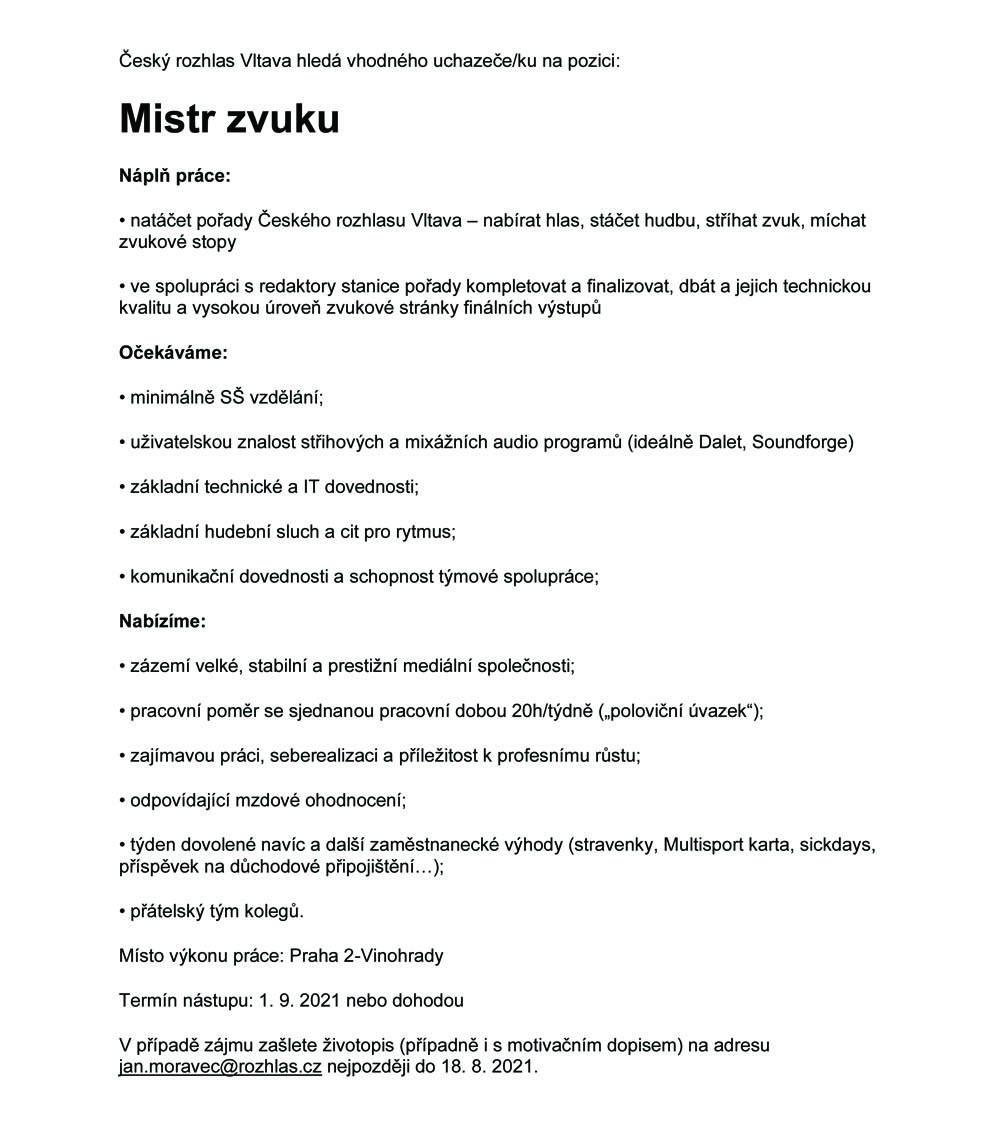 Český rozhlas Vltava hledá vhodného uchazeče/ku na pozici:

Mistr zvuku

Náplň práce:

• natáčet pořady Českého rozhlasu Vltava – nabírat hlas, stáčet hudbu, stříhat zvuk, míchat zvukové stopy

• ve spolupráci s redaktory stanice pořady kompletovat a finalizovat, dbát a jejich technickou kvalitu a vysokou úroveň zvukové stránky finálních výstupů

Očekáváme:

• minimálně SŠ vzdělání;

• uživatelskou znalost střihových a mixážních audio programů (ideálně Dalet, Soundforge)

• základní technické a IT dovednosti;

• základní hudební sluch a cit pro rytmus;

• komunikační dovednosti a schopnost týmové spolupráce;

Nabízíme:

• zázemí velké, stabilní a prestižní mediální společnosti;

• pracovní poměr se sjednanou pracovní dobou 20h/týdně („poloviční úvazek“);

• zajímavou práci, seberealizaci a příležitost k profesnímu růstu;

• odpovídající mzdové ohodnocení;

• týden dovolené navíc a další zaměstnanecké výhody (stravenky, Multisport karta, sickdays, příspěvek na důchodové připojištění…);

• přátelský tým kolegů.

Místo výkonu práce: Praha 2-Vinohrady

Termín nástupu: 1. 9. 2021 nebo dohodou

V případě zájmu zašlete životopis (případně i s motivačním dopisem) na adresu jan.moravec@rozhlas.cz nejpozději do 18. 8. 2021.